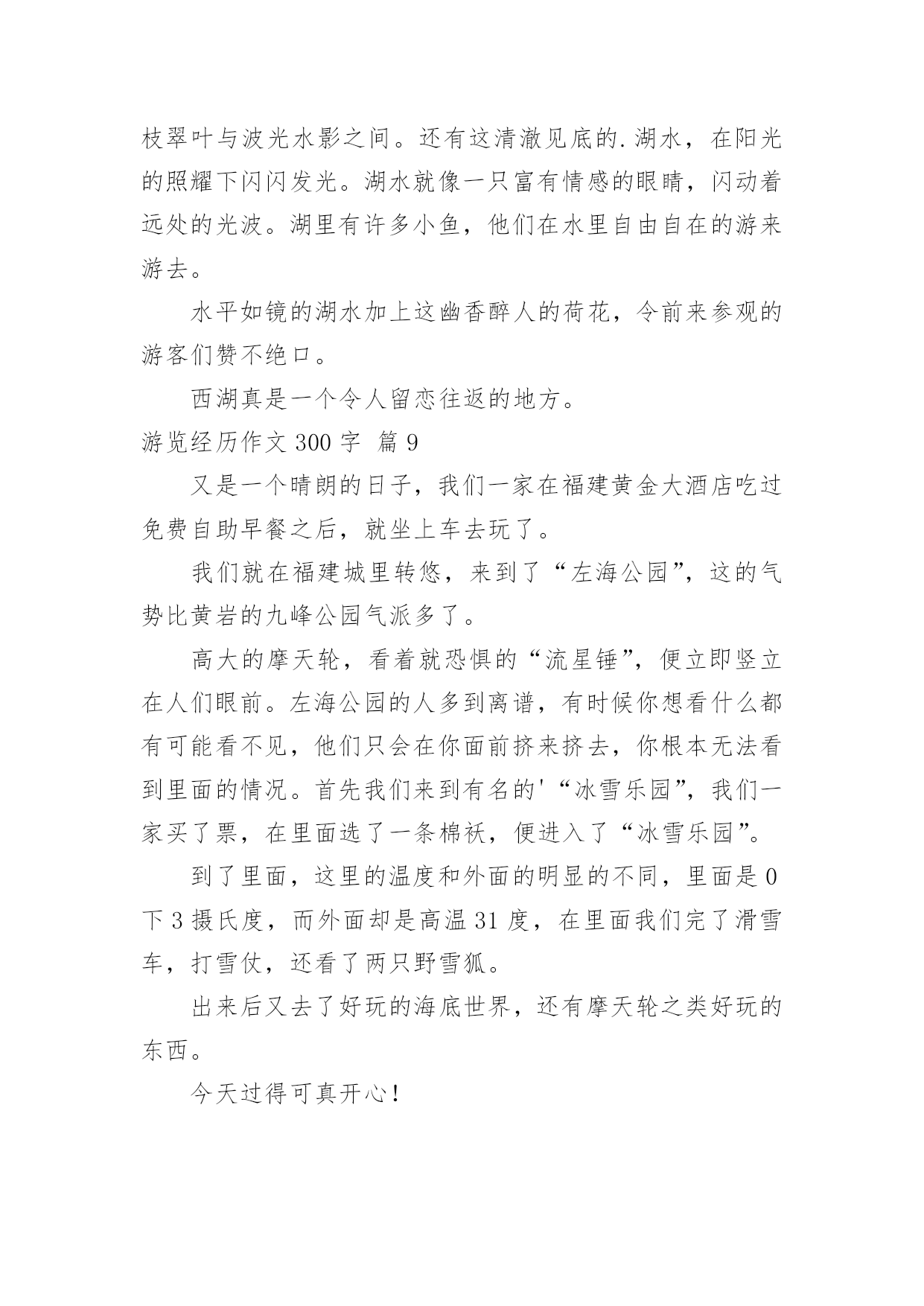 枝翠叶与波光水影之间。还有这清澈见底的.湖水，在阳光的照耀下闪闪发光。湖水就像一只富有情感的眼睛，闪动着远处的光波。湖里有许多小鱼，他们在水里自由自在的游来游去。

水平如镜的湖水加上这幽香醉人的荷花，令前来参观的游客们赞不绝口。

西湖真是一个令人留恋往返的地方。

游览经历作文 300 字  篇 9

又是一个晴朗的日子，我们一家在福建黄金大酒店吃过免费自助早餐之后，就坐上车去玩了。

我们就在福建城里转悠，来到了“左海公园”，这的气势比黄岩的九峰公园气派多了。

高大的摩天轮，看着就恐惧的“流星锤”，便立即竖立在人们眼前。左海公园的人多到离谱，有时候你想看什么都有可能看不见，他们只会在你面前挤来挤去，你根本无法看到里面的情况。首先我们来到有名的'“冰雪乐园”，我们一家买了票，在里面选了一条棉袄，便进入了“冰雪乐园”。

到了里面，这里的温度和外面的明显的不同，里面是 0 下 3 摄氏度，而外面却是高温 31 度，在里面我们完了滑雪车，打雪仗，还看了两只野雪狐。

出来后又去了好玩的海底世界，还有摩天轮之类好玩的东西。

今天过得可真开心！